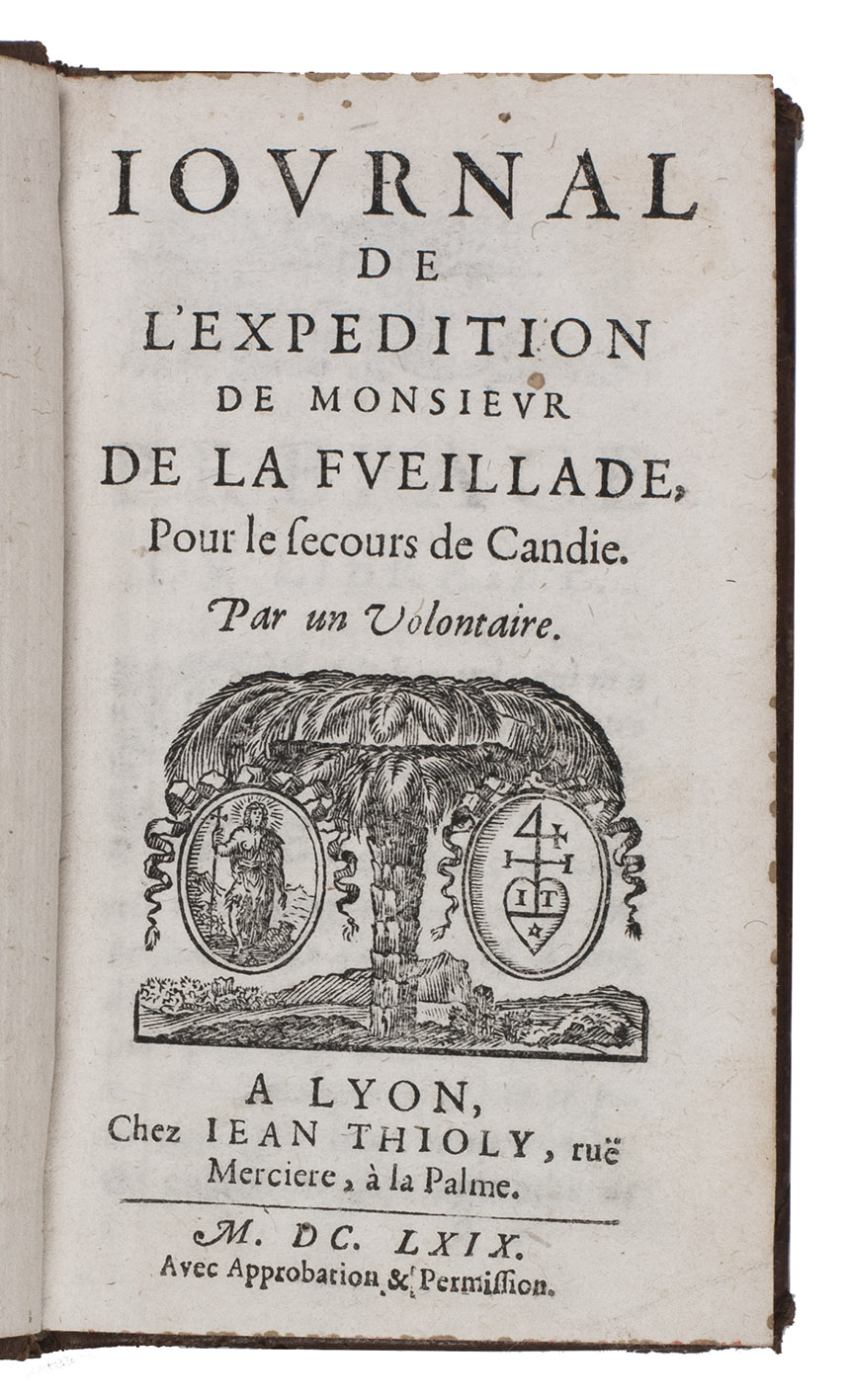 IOVRNAL
DE
L'EXPEDITION
DE MONSIEVR
DE LA FVEILLADE,
Pour le ſecours de Candie.
Par un Volontaire.

IT

A LYON,
Chez IEAN THIOLY, ruë Merciere, à la Palme.

M. DC. LXIX.
Avec Approbation & Permiſſion.